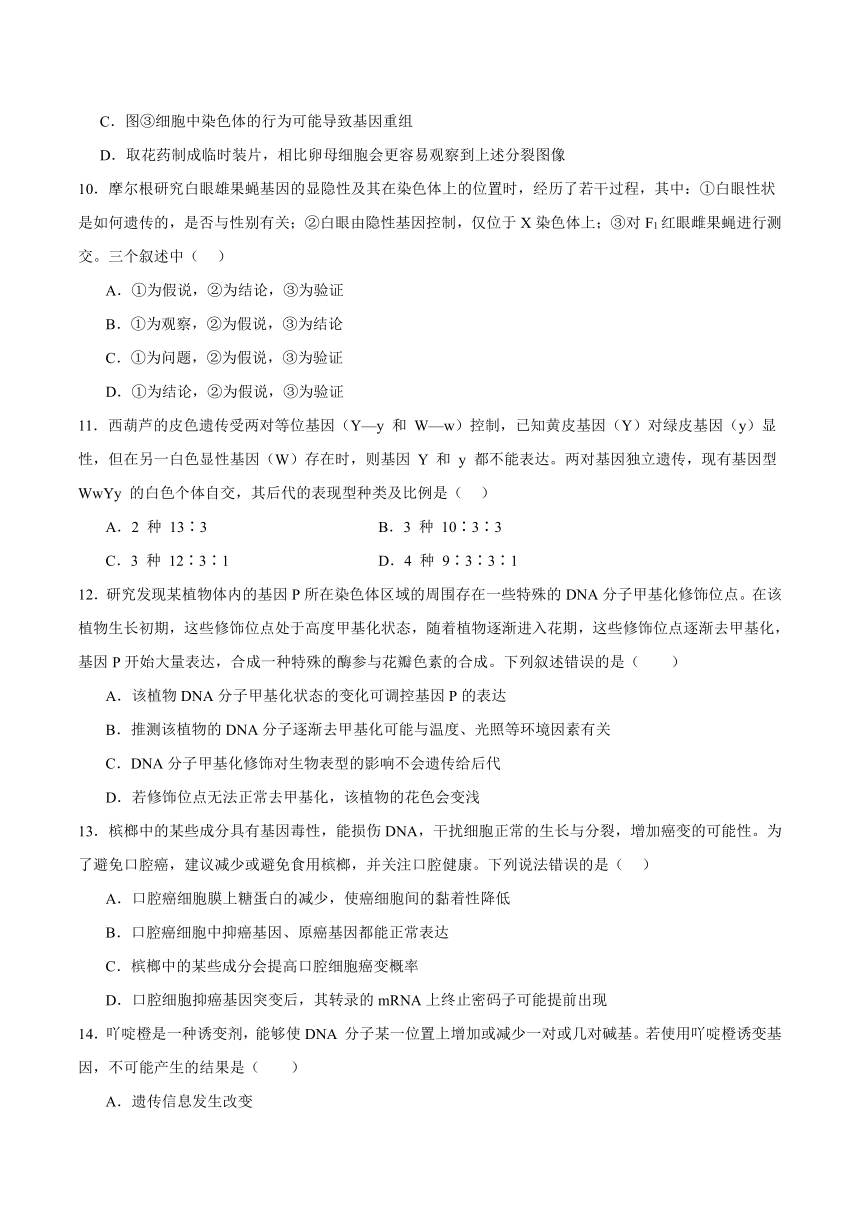 C．图③细胞中染色体的行为可能导致基因重组

D．取花药制成临时装片，相比卵母细胞会更容易观察到上述分裂图像

10．摩尔根研究白眼雄果蝇基因的显隐性及其在染色体上的位置时，经历了若干过程，其中：①白眼性状是如何遗传的，是否与性别有关；②白眼由隐性基因控制，仅位于 X 染色体上；③对 $F_1$ 红眼雌果蝇进行测交。三个叙述中（　）

A．①为假说，②为结论，③为验证

B．①为观察，②为假说，③为结论

C．①为问题，②为假说，③为验证

D．①为结论，②为假说，③为验证

11．西葫芦的皮色遗传受两对等位基因（Y—y 和 W—w）控制，已知黄皮基因（Y）对绿皮基因（y）显性，但在另一白色显性基因（W）存在时，则基因 Y 和 y 都不能表达。两对基因独立遗传，现有基因型 WwYy 的白色个体自交，其后代的表现型种类及比例是（　）

A．2 种 13∶3

B．3 种 10∶3∶3

C．3 种 12∶3∶1

D．4 种 9∶3∶3∶1

12．研究发现某植物体内的基因 P 所在染色体区域的周围存在一些特殊的 DNA 分子甲基化修饰位点。在该植物生长初期，这些修饰位点处于高度甲基化状态，随着植物逐渐进入花期，这些修饰位点逐渐去甲基化，基因 P 开始大量表达，合成一种特殊的酶参与花瓣色素的合成。下列叙述错误的是（　　）

A．该植物 DNA 分子甲基化状态的变化可调控基因 P 的表达

B．推测该植物的 DNA 分子逐渐去甲基化可能与温度、光照等环境因素有关

C．DNA 分子甲基化修饰对生物表型的影响不会遗传给后代

D．若修饰位点无法正常去甲基化，该植物的花色会变浅

13．槟榔中的某些成分具有基因毒性，能损伤 DNA，干扰细胞正常的生长与分裂，增加癌变的可能性。为了避免口腔癌，建议减少或避免食用槟榔，并关注口腔健康。下列说法错误的是（　）

A．口腔癌细胞膜上糖蛋白的减少，使癌细胞间的黏着性降低

B．口腔癌细胞中抑癌基因、原癌基因都能正常表达

C．槟榔中的某些成分会提高口腔细胞癌变概率

D．口腔细胞抑癌基因突变后，其转录的 mRNA 上终止密码子可能提前出现

14．吖啶橙是一种诱变剂，能够使 DNA 分子某一位置上增加或减少一对或几对碱基。若使用吖啶橙诱变基因，不可能产生的结果是（　　）

A．遗传信息发生改变